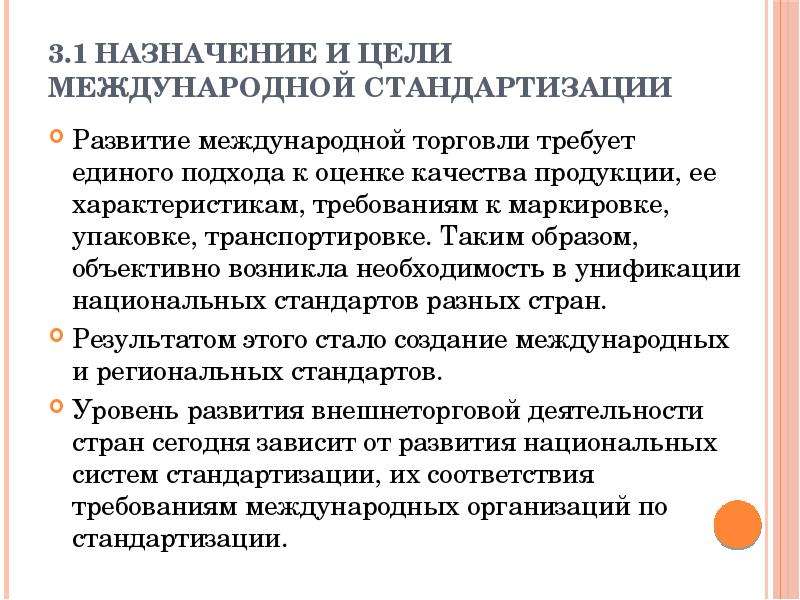 3.1 НАЗНАЧЕНИЕ И ЦЕЛИ МЕЖДУНАРОДНОЙ СТАНДАРТИЗАЦИИ

Развитие международной торговли требует единого подхода к оценке качества продукции, ее характеристикам, требованиям к маркировке, упаковке, транспортировке. Таким образом, объективно возникла необходимость в унификации национальных стандартов разных стран.

Результатом этого стало создание международных и региональных стандартов.

Уровень развития внешнеторговой деятельности стран сегодня зависит от развития национальных систем стандартизации, их соответствия требованиям международных организаций по стандартизации.